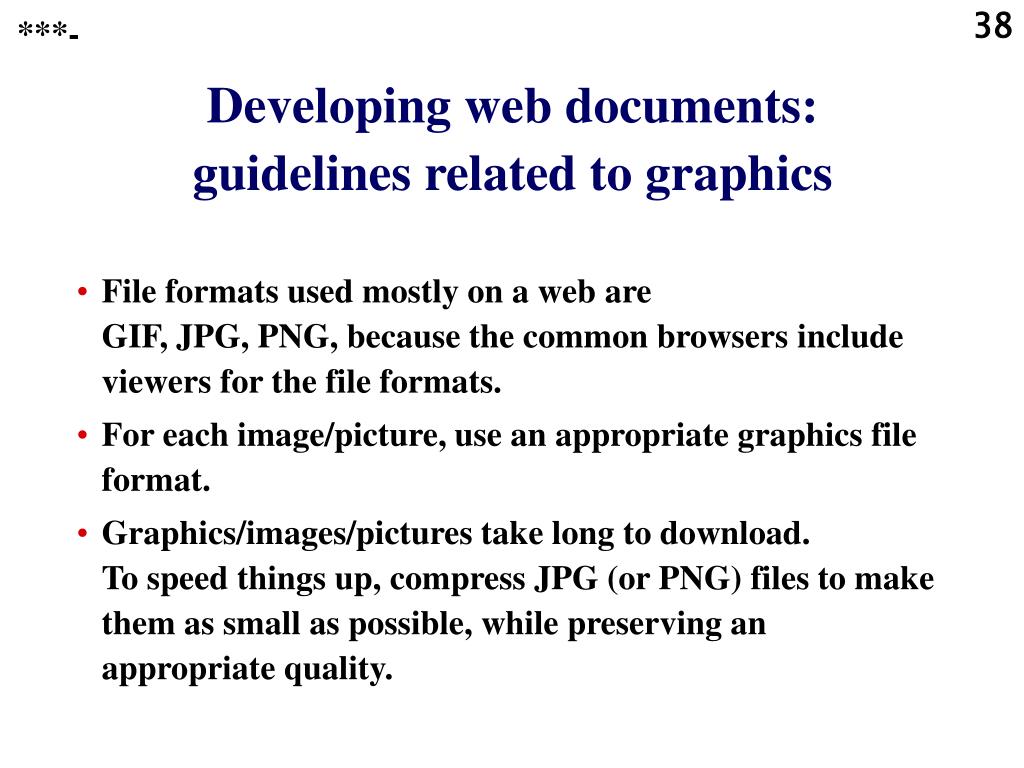 ***-

38

Developing web documents: guidelines related to graphics

• File formats used mostly on a web are GIF, JPG, PNG, because the common browsers include viewers for the file formats.

• For each image/picture, use an appropriate graphics file format.

• Graphics/images/pictures take long to download. To speed things up, compress JPG (or PNG) files to make them as small as possible, while preserving an appropriate quality.